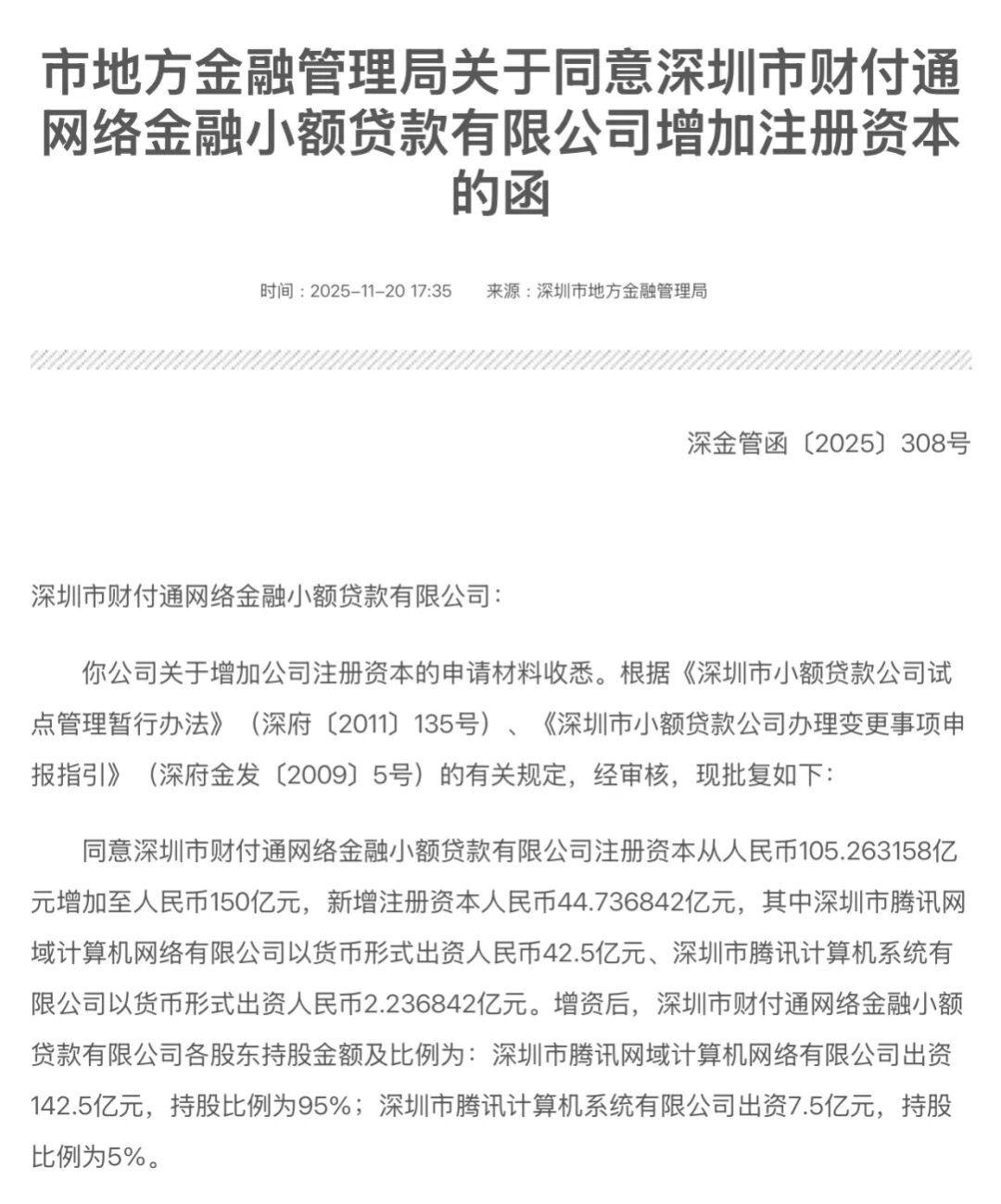 市地方金融管理局关于同意深圳市财付通网络金融小额贷款有限公司增加注册资本的函

时间：2025-11-20 17:35　　来源：深圳市地方金融管理局

深金管函〔2025〕308号

深圳市财付通网络金融小额贷款有限公司：

你公司关于增加公司注册资本的申请材料收悉。根据《深圳市小额贷款公司试点管理暂行办法》（深府〔2011〕135号）、《深圳市小额贷款公司办理变更事项申报指引》（深府金发〔2009〕5号）的有关规定，经审核，现批复如下：

同意深圳市财付通网络金融小额贷款有限公司注册资本从人民币105.263158亿元增加至人民币150亿元，新增注册资本人民币44.736842亿元，其中深圳市腾讯网域计算机网络有限公司以货币形式出资人民币42.5亿元、深圳市腾讯计算机系统有限公司以货币形式出资人民币2.236842亿元。增资后，深圳市财付通网络金融小额贷款有限公司各股东持股金额及比例为：深圳市腾讯网域计算机网络有限公司出资142.5亿元，持股比例为95%；深圳市腾讯计算机系统有限公司出资7.5亿元，持股比例为5%。